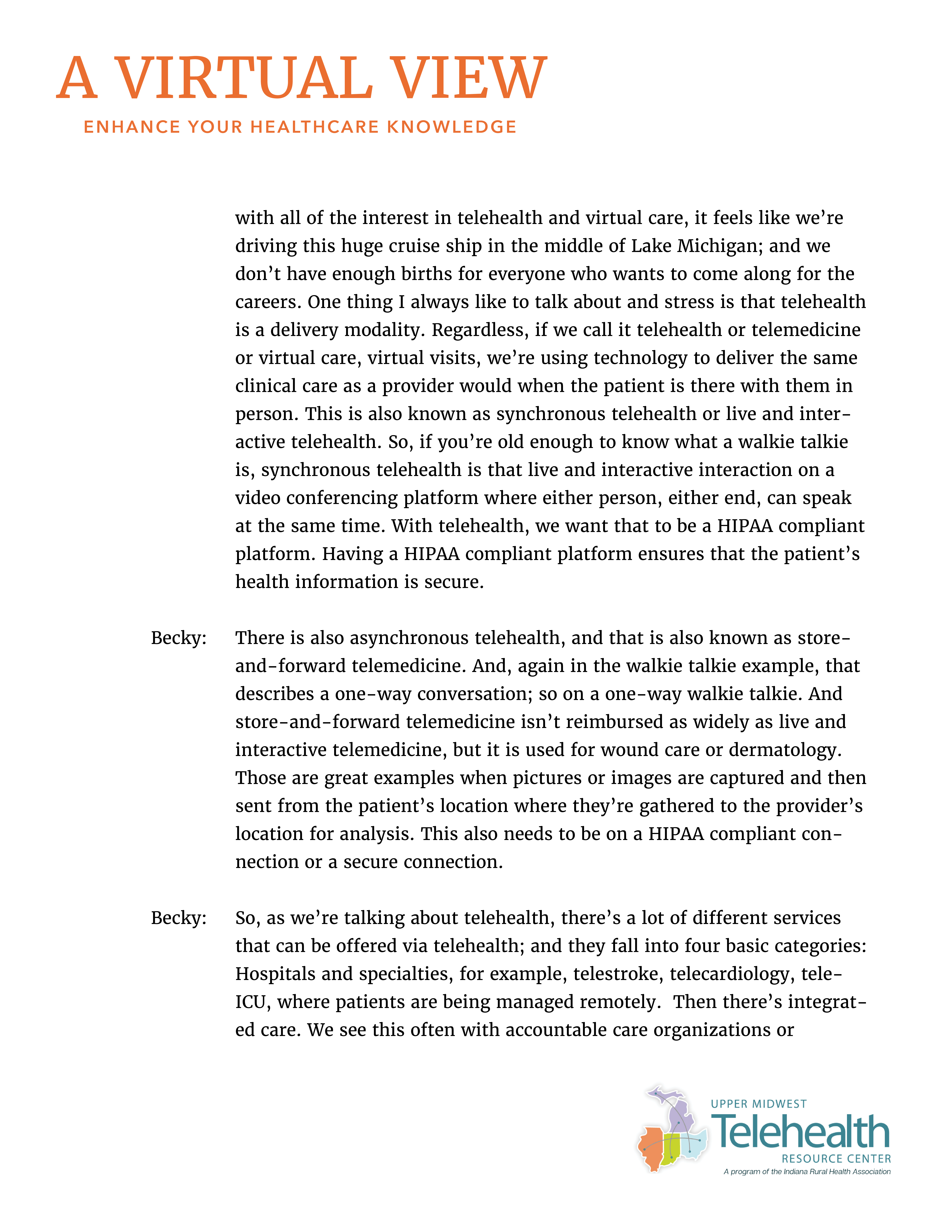 A VIRTUAL VIEW
ENHANCE YOUR HEALTHCARE KNOWLEDGE

with all of the interest in telehealth and virtual care, it feels like we're driving this huge cruise ship in the middle of Lake Michigan; and we don't have enough births for everyone who wants to come along for the careers. One thing I always like to talk about and stress is that telehealth is a delivery modality. Regardless, if we call it telehealth or telemedicine or virtual care, virtual visits, we're using technology to deliver the same clinical care as a provider would when the patient is there with them in person. This is also known as synchronous telehealth or live and interactive telehealth. So, if you're old enough to know what a walkie talkie is, synchronous telehealth is that live and interactive interaction on a video conferencing platform where either person, either end, can speak at the same time. With telehealth, we want that to be a HIPAA compliant platform. Having a HIPAA compliant platform ensures that the patient's health information is secure.

Becky: There is also asynchronous telehealth, and that is also known as store-and-forward telemedicine. And, again in the walkie talkie example, that describes a one-way conversation; so on a one-way walkie talkie. And store-and-forward telemedicine isn't reimbursed as widely as live and interactive telemedicine, but it is used for wound care or dermatology. Those are great examples when pictures or images are captured and then sent from the patient's location where they're gathered to the provider's location for analysis. This also needs to be on a HIPAA compliant connection or a secure connection.

Becky: So, as we're talking about telehealth, there's a lot of different services that can be offered via telehealth; and they fall into four basic categories: Hospitals and specialties, for example, telestroke, telecardiology, tele-ICU, where patients are being managed remotely. Then there's integrated care. We see this often with accountable care organizations or

UPPER MIDWEST
Telehealth
RESOURCE CENTER
A program of the Indiana Rural Health Association